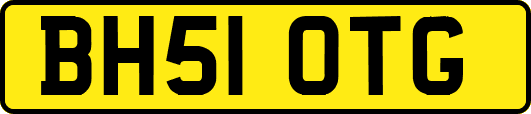 BH51 OTG